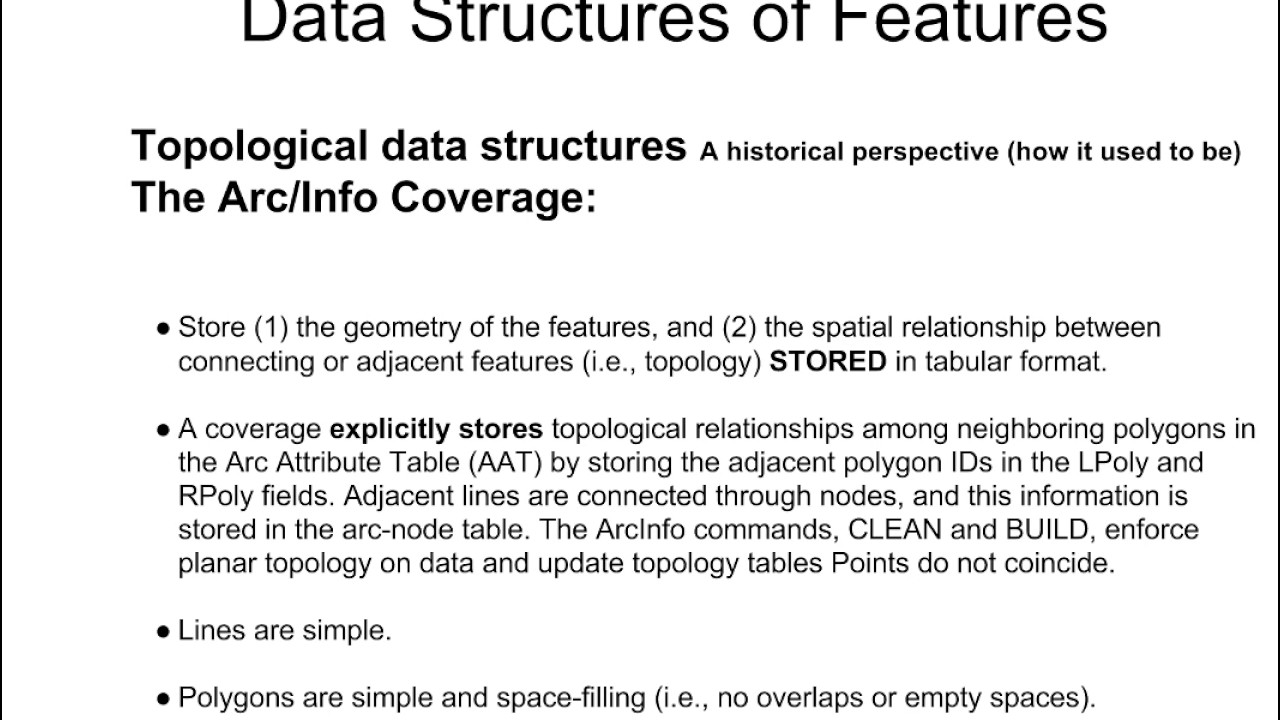 Data Structures of Features

Topological data structures A historical perspective (how it used to be)
The Arc/Info Coverage:

● Store (1) the geometry of the features, and (2) the spatial relationship between connecting or adjacent features (i.e., topology) STORED in tabular format.

● A coverage explicitly stores topological relationships among neighboring polygons in the Arc Attribute Table (AAT) by storing the adjacent polygon IDs in the LPoly and RPoly fields. Adjacent lines are connected through nodes, and this information is stored in the arc-node table. The ArcInfo commands, CLEAN and BUILD, enforce planar topology on data and update topology tables Points do not coincide.

● Lines are simple.

● Polygons are simple and space-filling (i.e., no overlaps or empty spaces).